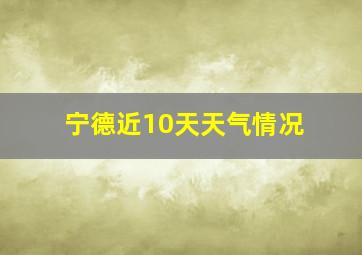 宁德近10天天气情况